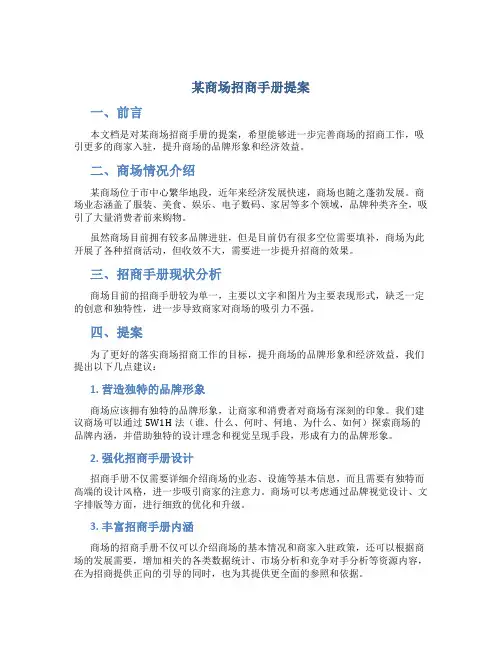 某商场招商手册提案

一、前言

本文档是对某商场招商手册的提案，希望能够进一步完善商场的招商工作，吸引更多的商家入驻，提升商场的品牌形象和经济效益。

二、商场情况介绍

某商场位于市中心繁华地段，近年来经济发展快速，商场也随之蓬勃发展。商场业态涵盖了服装、美食、娱乐、电子数码、家居等多个领域，品牌种类齐全，吸引了大量消费者前来购物。

虽然商场目前拥有较多品牌进驻，但是目前仍有很多空位需要填补，商场为此开展了各种招商活动，但收效不大，需要进一步提升招商的效果。

三、招商手册现状分析

商场目前的招商手册较为单一，主要以文字和图片为主要表现形式，缺乏一定的创意和独特性，进一步导致商家对商场的吸引力不强。

四、提案

为了更好的落实商场招商工作的目标，提升商场的品牌形象和经济效益，我们提出以下几点建议：

1. 营造独特的品牌形象

商场应该拥有独特的品牌形象，让商家和消费者对商场有深刻的印象。我们建议商场可以通过 5W1H 法（谁、什么、何时、何地、为什么、如何）探索商场的品牌内涵，并借助独特的设计理念和视觉呈现手段，形成有力的品牌形象。

2. 强化招商手册设计

招商手册不仅需要详细介绍商场的业态、设施等基本信息，而且需要有独特而高端的设计风格，进一步吸引商家的注意力。商场可以考虑通过品牌视觉设计、文字排版等方面，进行细致的优化和升级。

3. 丰富招商手册内涵

商场的招商手册不仅可以介绍商场的基本情况和商家入驻政策，还可以根据商场的发展需要，增加相关的各类数据统计、市场分析和竞争对手分析等资源内容，在为招商提供正向的引导的同时，也为其提供更全面的参照和依据。